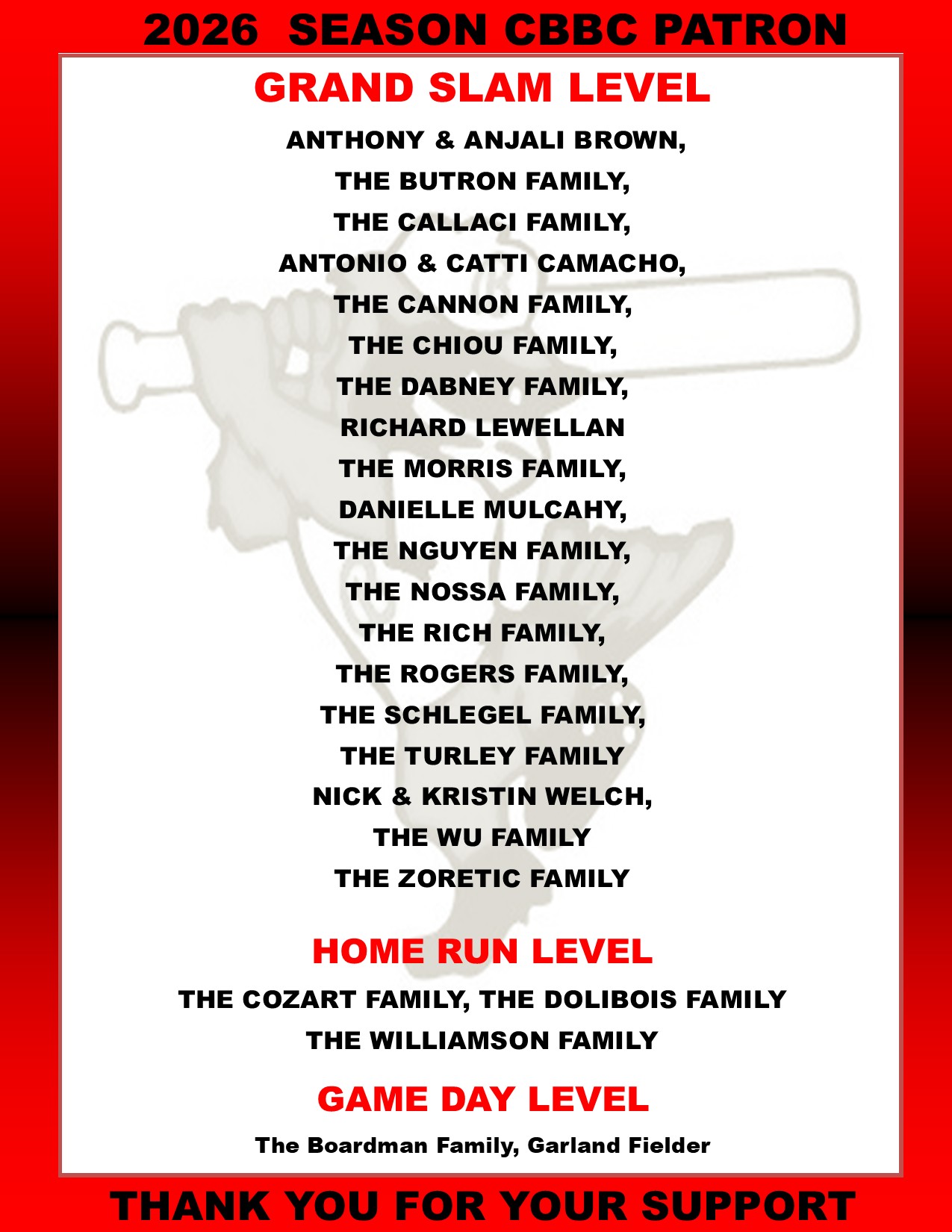 2026 SEASON CBBC PATRON

GRAND SLAM LEVEL

ANTHONY & ANJALI BROWN,
THE BUTRON FAMILY,
THE CALLACI FAMILY,
ANTONIO & CATTI CAMACHO,
THE CANNON FAMILY,
THE CHIOU FAMILY,
THE DABNEY FAMILY,
RICHARD LEWELLAN
THE MORRIS FAMILY,
DANIELLE MULCAHY,
THE NGUYEN FAMILY,
THE NOSSA FAMILY,
THE RICH FAMILY,
THE ROGERS FAMILY,
THE SCHLEGEL FAMILY,
THE TURLEY FAMILY
NICK & KRISTIN WELCH,
THE WU FAMILY
THE ZORETIC FAMILY

HOME RUN LEVEL

THE COZART FAMILY, THE DOLIBOIS FAMILY
THE WILLIAMSON FAMILY

GAME DAY LEVEL

The Boardman Family, Garland Fielder

THANK YOU FOR YOUR SUPPORT